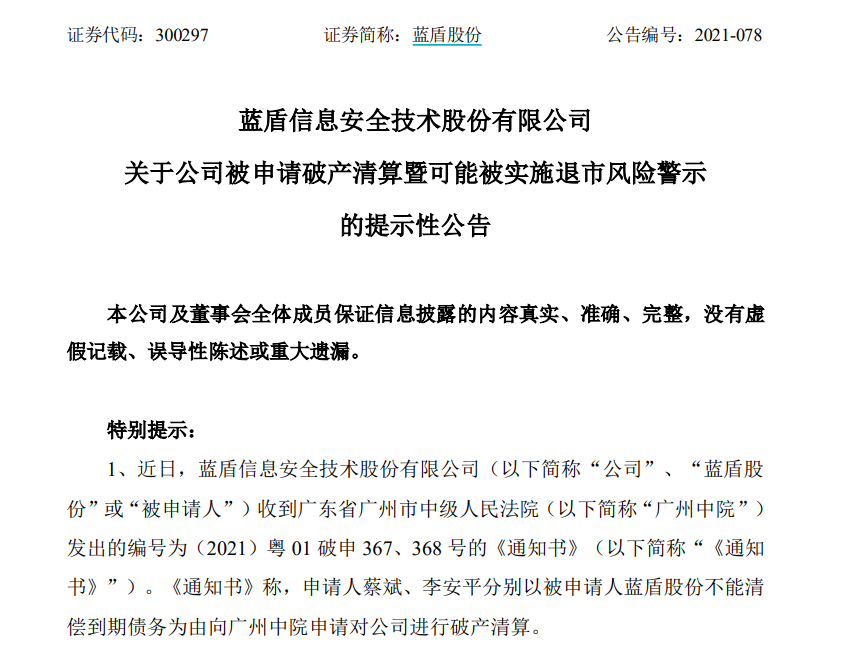 证券代码：300297　　证券简称：蓝盾股份　　公告编号：2021-078

蓝盾信息安全技术股份有限公司
关于公司被申请破产清算暨可能被实施退市风险警示
的提示性公告

本公司及董事会全体成员保证信息披露的内容真实、准确、完整，没有虚假记载、误导性陈述或重大遗漏。

特别提示：

1、近日，蓝盾信息安全技术股份有限公司（以下简称“公司”、“蓝盾股份”或“被申请人”）收到广东省广州市中级人民法院（以下简称“广州中院”）发出的编号为（2021）粤 01 破申 367、368 号的《通知书》（以下简称“《通知书》”）。《通知书》称，申请人蔡斌、李安平分别以被申请人蓝盾股份不能清偿到期债务为由向广州中院申请对公司进行破产清算。